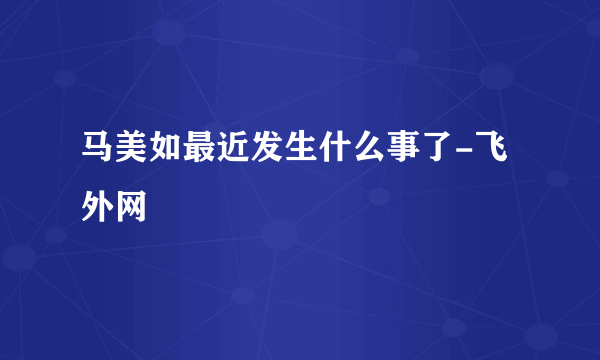 马美如最近发生什么事了-飞外网